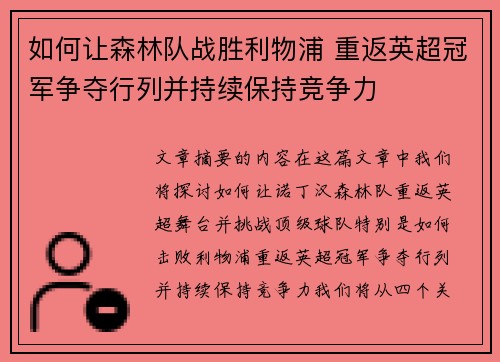 如何让森林队战胜利物浦 重返英超冠军争夺行列并持续保持竞争力

文章摘要的内容在这篇文章中我们将探讨如何让诺丁汉森林队重返英超舞台并挑战顶级球队特别是如何击败利物浦重返英超冠军争夺行列并持续保持竞争力我们将从四个关